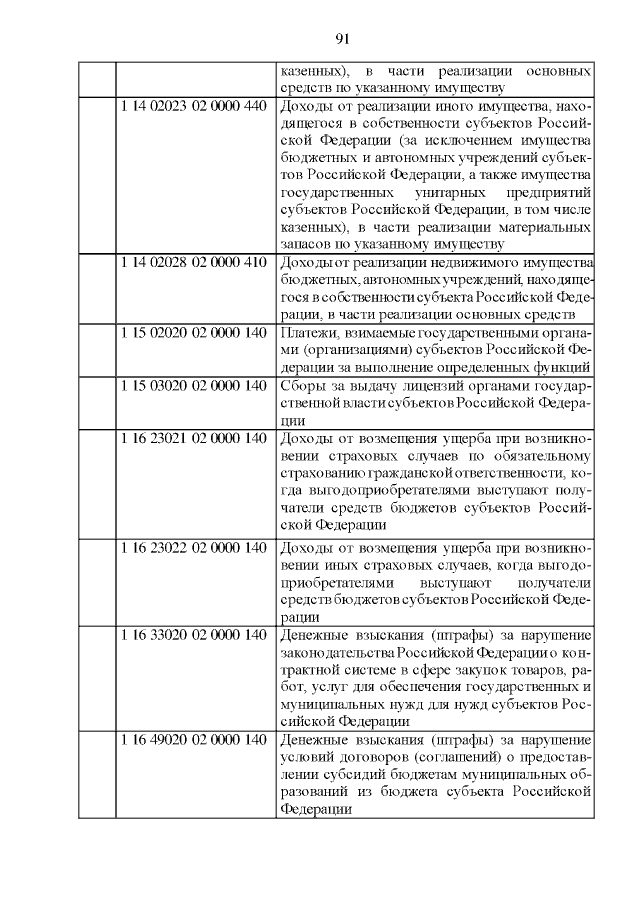 91

| | | |
|---|---|---|
| | | казенных), в части реализации основных средств по указанному имуществу |
| | 1 14 02023 02 0000 440 | Доходы от реализации иного имущества, находящегося в собственности субъектов Российской Федерации (за исключением имущества бюджетных и автономных учреждений субъектов Российской Федерации, а также имущества государственных унитарных предприятий субъектов Российской Федерации, в том числе казенных), в части реализации материальных запасов по указанному имуществу |
| | 1 14 02028 02 0000 410 | Доходы от реализации недвижимого имущества бюджетных, автономных учреждений, находящегося в собственности субъекта Российской Федерации, в части реализации основных средств |
| | 1 15 02020 02 0000 140 | Платежи, взимаемые государственными органами (организациями) субъектов Российской Федерации за выполнение определенных функций |
| | 1 15 03020 02 0000 140 | Сборы за выдачу лицензий органами государственной власти субъектов Российской Федерации |
| | 1 16 23021 02 0000 140 | Доходы от возмещения ущерба при возникновении страховых случаев по обязательному страхованию гражданской ответственности, когда выгодоприобретателями выступают получатели средств бюджетов субъектов Российской Федерации |
| | 1 16 23022 02 0000 140 | Доходы от возмещения ущерба при возникновении иных страховых случаев, когда выгодоприобретателями выступают получатели средств бюджетов субъектов Российской Федерации |
| | 1 16 33020 02 0000 140 | Денежные взыскания (штрафы) за нарушение законодательства Российской Федерации о контрактной системе в сфере закупок товаров, работ, услуг для обеспечения государственных и муниципальных нужд для нужд субъектов Российской Федерации |
| | 1 16 49020 02 0000 140 | Денежные взыскания (штрафы) за нарушение условий договоров (соглашений) о предоставлении субсидий бюджетам муниципальных образований из бюджета субъекта Российской Федерации |